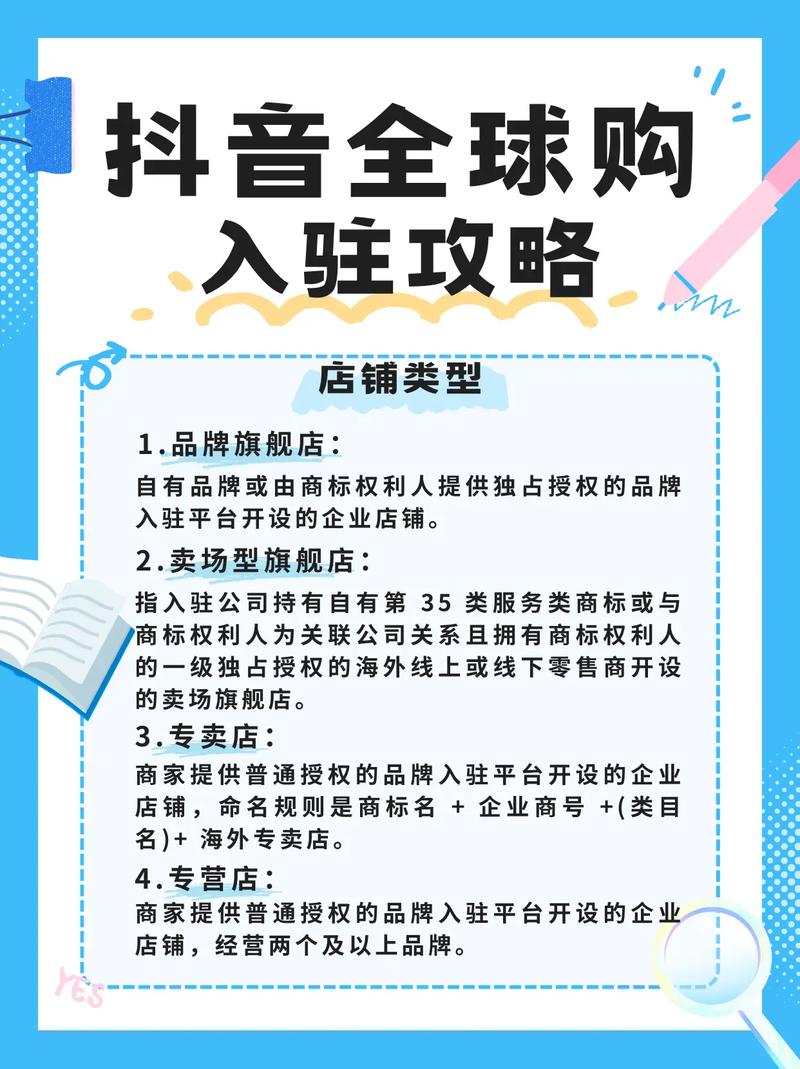 抖音全球购
入驻攻略

店铺类型

1.品牌旗舰店：
自有品牌或由商标权利人提供独占授权的品牌入驻平台开设的企业店铺。

2.卖场型旗舰店：
指入驻公司持有自有第 35 类服务类商标或与商标权利人为关联公司关系且拥有商标权利人的一级独占授权的海外线上或线下零售商开设的卖场旗舰店。

3.专卖店：
商家提供普通授权的品牌入驻平台开设的企业店铺，命名规则是商标名 + 企业商号 +(类目名)+ 海外专卖店。

4.专营店：
商家提供普通授权的品牌入驻平台开设的企业店铺，经营两个及以上品牌。

YES